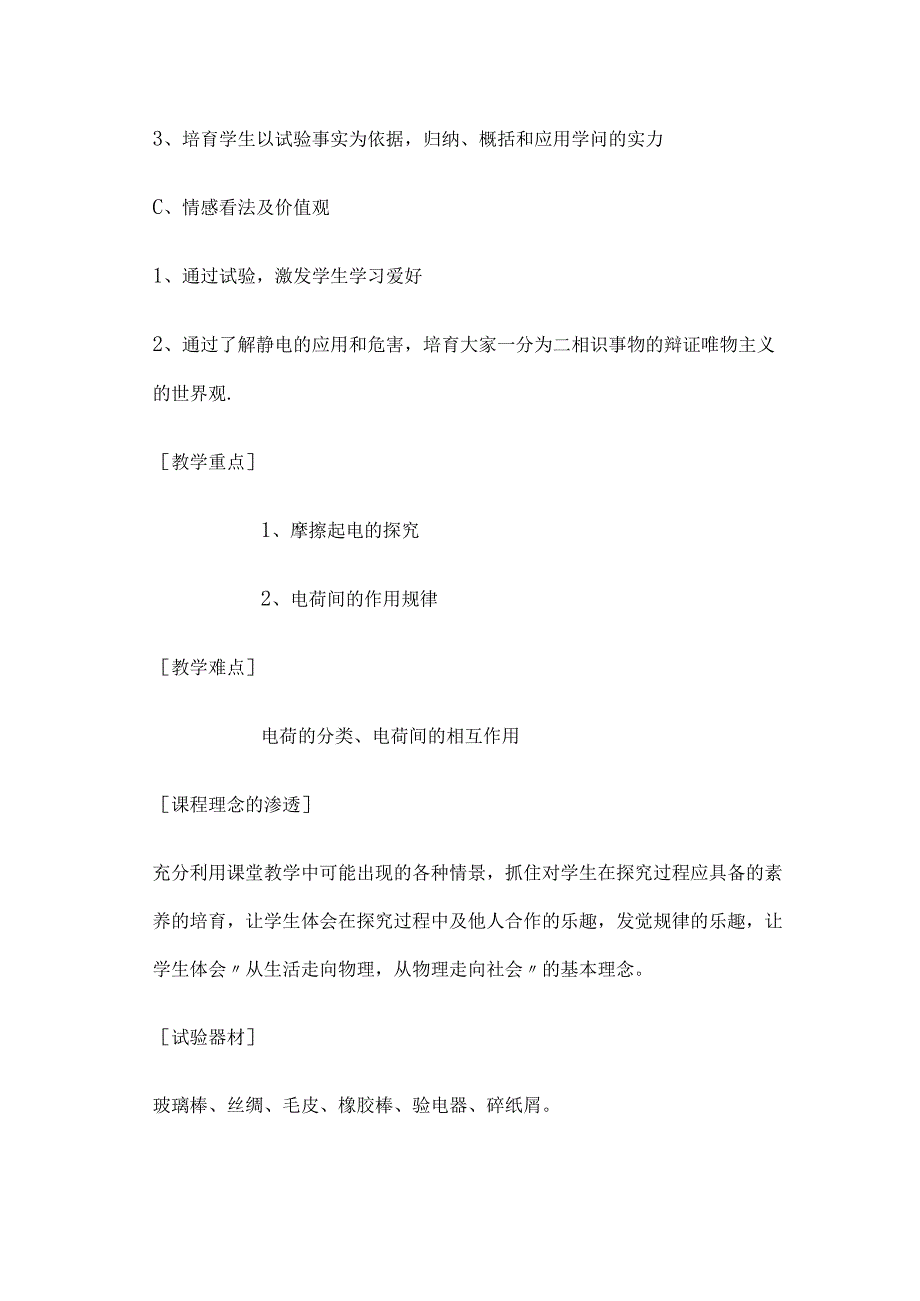 3、培育学生以试验事实为依据，归纳、概括和应用学问的实力

C、情感看法及价值观

1、通过试验，激发学生学习爱好

2、通过了解静电的应用和危害，培育大家一分为二相识事物的辩证唯物主义的世界观.

［教学重点］

1、摩擦起电的探究

2、电荷间的作用规律

［教学难点］

电荷的分类、电荷间的相互作用

［课程理念的渗透］

充分利用课堂教学中可能出现的各种情景，抓住对学生在探究过程应具备的素养的培育，让学生体会在探究过程中及他人合作的乐趣，发觉规律的乐趣，让学生体会〃从生活走向物理，从物理走向社会〃的基本理念。

［试验器材］

玻璃棒、丝绸、毛皮、橡胶棒、验电器、碎纸屑。